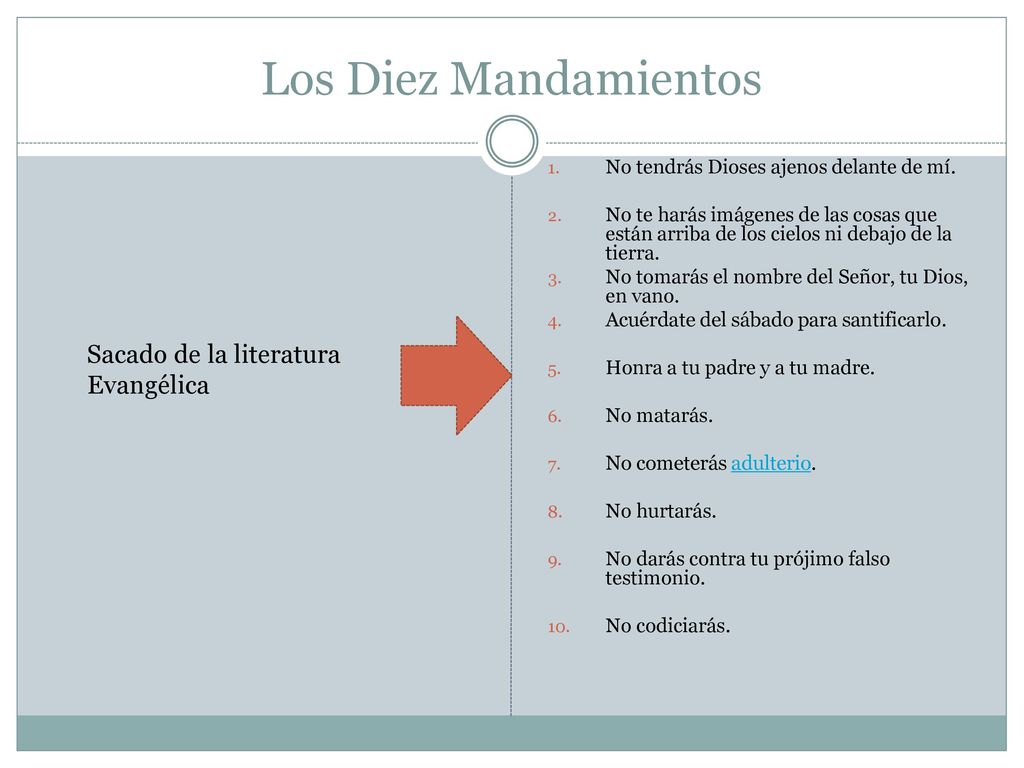 Los Diez Mandamientos

Sacado de la literatura Evangélica

1. No tendrás Dioses ajenos delante de mí.
2. No te harás imágenes de las cosas que están arriba de los cielos ni debajo de la tierra.
3. No tomarás el nombre del Señor, tu Dios, en vano.
4. Acuérdate del sábado para santificarlo.
5. Honra a tu padre y a tu madre.
6. No matarás.
7. No cometerás adulterio.
8. No hurtarás.
9. No darás contra tu prójimo falso testimonio.
10. No codiciarás.